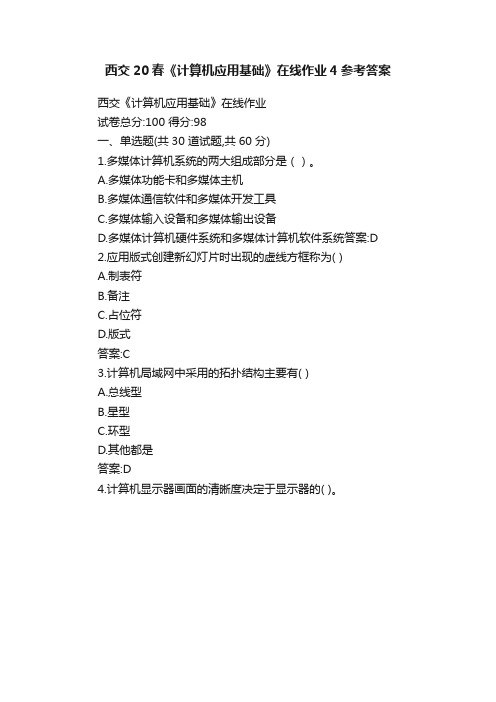 西交 20 春《计算机应用基础》在线作业 4 参考答案

西交《计算机应用基础》在线作业
试卷总分:100 得分:98
一、单选题(共 30 道试题,共 60 分)
1.多媒体计算机系统的两大组成部分是（ ）。
A.多媒体功能卡和多媒体主机
B.多媒体通信软件和多媒体开发工具
C.多媒体输入设备和多媒体输出设备
D.多媒体计算机硬件系统和多媒体计算机软件系统答案:D
2.应用版式创建新幻灯片时出现的虚线方框称为( )
A.制表符
B.备注
C.占位符
D.版式
答案:C
3.计算机局域网中采用的拓扑结构主要有( )
A.总线型
B.星型
C.环型
D.其他都是
答案:D
4.计算机显示器画面的清晰度决定于显示器的( )。